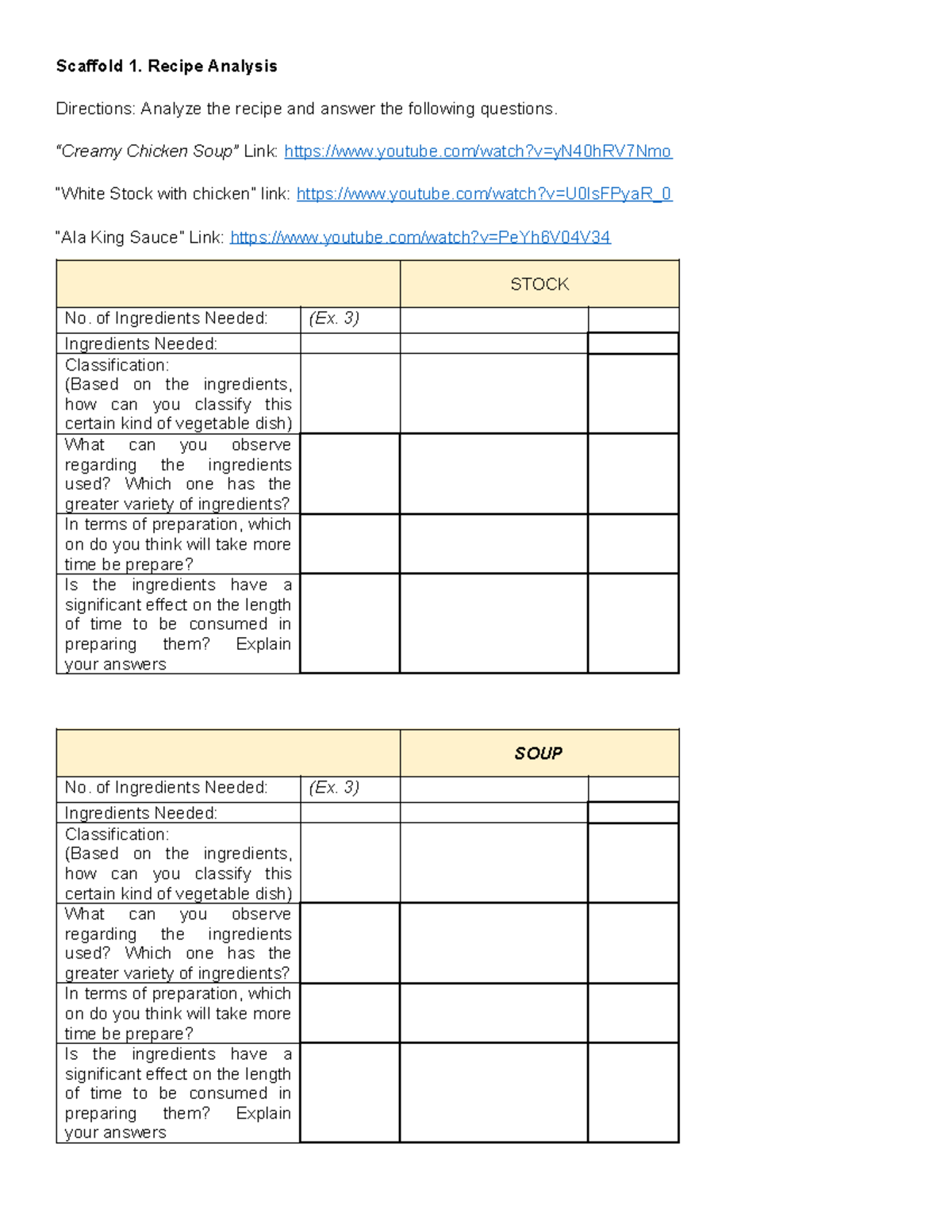 Scaffold 1. Recipe Analysis

Directions: Analyze the recipe and answer the following questions.

"Creamy Chicken Soup" Link: https://www.youtube.com/watch?v=yN40hRV7Nmo

"White Stock with chicken" link: https://www.youtube.com/watch?v=U0IsFPyaR_0

"Ala King Sauce" Link: https://www.youtube.com/watch?v=PeYh6V04V34

| | | STOCK | |
|---|---|---|---|
| No. of Ingredients Needed: | (Ex. 3) | | |
| Ingredients Needed: | | | |
| Classification: (Based on the ingredients, how can you classify this certain kind of vegetable dish) | | | |
| What can you observe regarding the ingredients used? Which one has the greater variety of ingredients? | | | |
| In terms of preparation, which on do you think will take more time be prepare? | | | |
| Is the ingredients have a significant effect on the length of time to be consumed in preparing them? Explain your answers | | | |

| | | SOUP | |
|---|---|---|---|
| No. of Ingredients Needed: | (Ex. 3) | | |
| Ingredients Needed: | | | |
| Classification: (Based on the ingredients, how can you classify this certain kind of vegetable dish) | | | |
| What can you observe regarding the ingredients used? Which one has the greater variety of ingredients? | | | |
| In terms of preparation, which on do you think will take more time be prepare? | | | |
| Is the ingredients have a significant effect on the length of time to be consumed in preparing them? Explain your answers | | | |